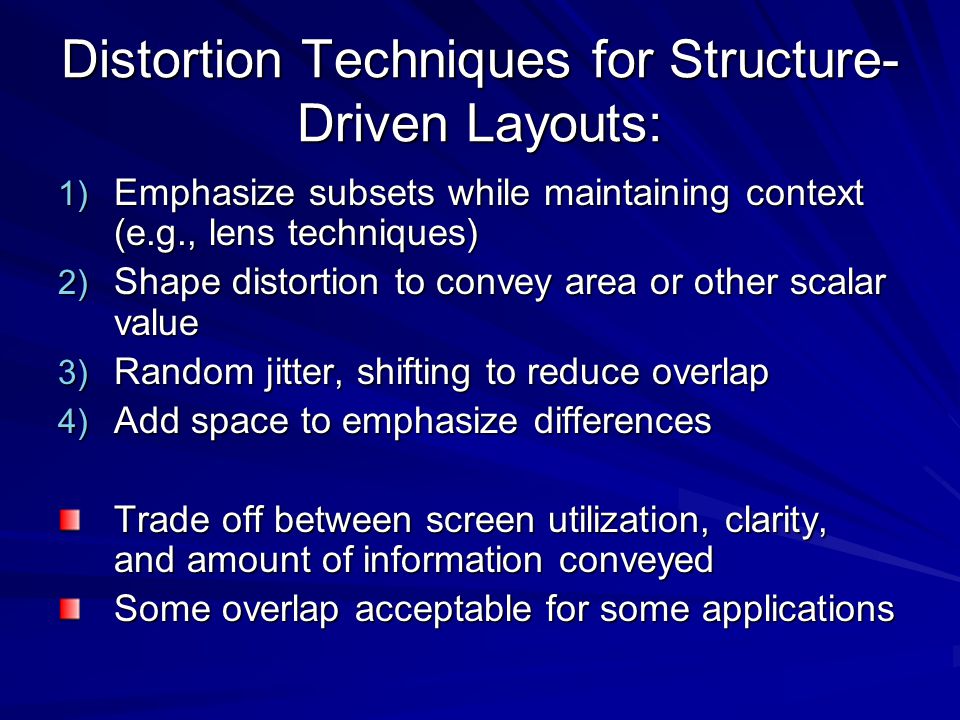 Distortion Techniques for Structure-Driven Layouts:

1) Emphasize subsets while maintaining context (e.g., lens techniques)
2) Shape distortion to convey area or other scalar value
3) Random jitter, shifting to reduce overlap
4) Add space to emphasize differences

Trade off between screen utilization, clarity, and amount of information conveyed
Some overlap acceptable for some applications